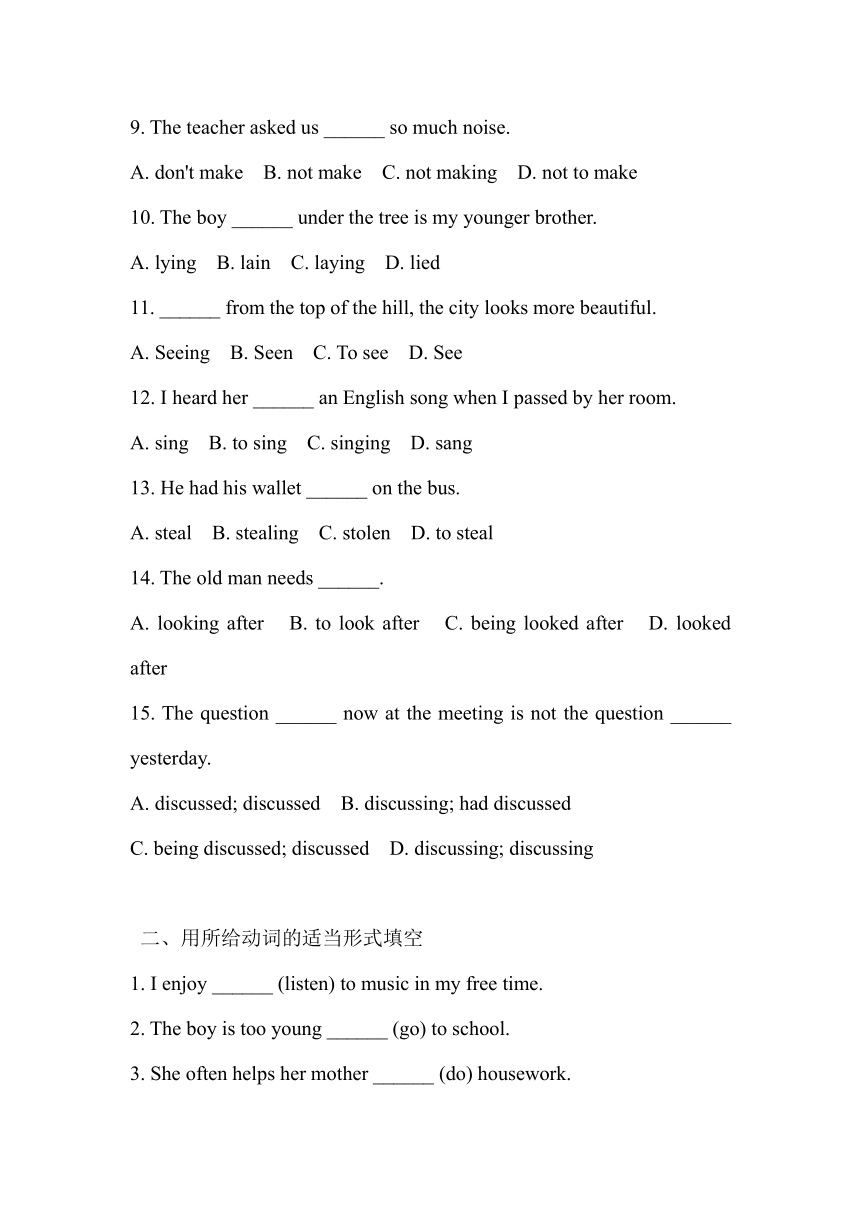 9. The teacher asked us ______ so much noise.

A. don't make  B. not make  C. not making  D. not to make

10. The boy ______ under the tree is my younger brother.

A. lying  B. lain  C. laying  D. lied

11. ______ from the top of the hill, the city looks more beautiful.

A. Seeing  B. Seen  C. To see  D. See

12. I heard her ______ an English song when I passed by her room.

A. sing  B. to sing  C. singing  D. sang

13. He had his wallet ______ on the bus.

A. steal  B. stealing  C. stolen  D. to steal

14. The old man needs ______.

A. looking after  B. to look after  C. being looked after  D. looked after

15. The question ______ now at the meeting is not the question ______ yesterday.

A. discussed; discussed  B. discussing; had discussed

C. being discussed; discussed  D. discussing; discussing

二、用所给动词的适当形式填空

1. I enjoy ______ (listen) to music in my free time.

2. The boy is too young ______ (go) to school.

3. She often helps her mother ______ (do) housework.